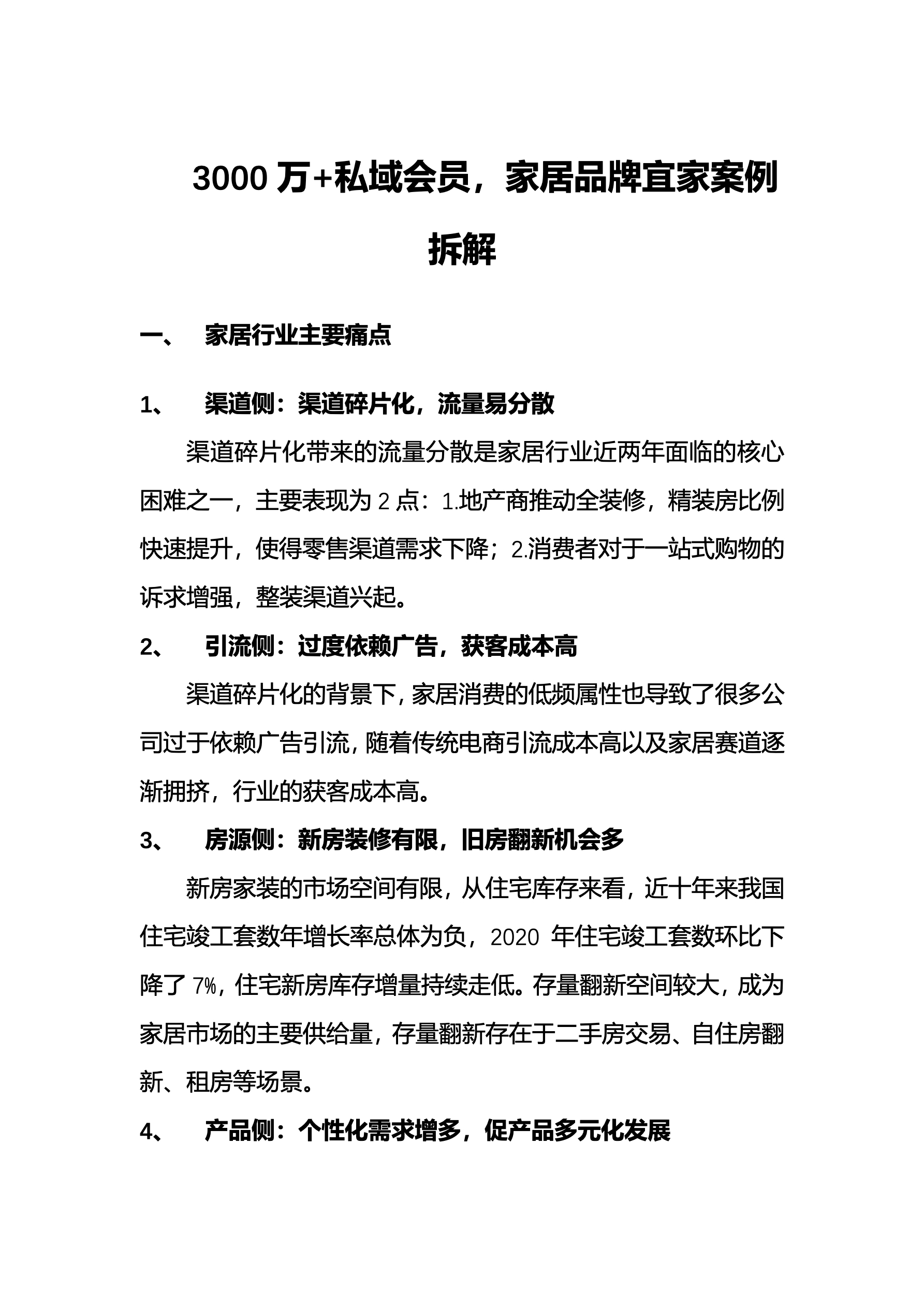 3000 万+私域会员，家居品牌宜家案例拆解

一、 家居行业主要痛点

1、 渠道侧：渠道碎片化，流量易分散

渠道碎片化带来的流量分散是家居行业近两年面临的核心困难之一，主要表现为 2 点：1.地产商推动全装修，精装房比例快速提升，使得零售渠道需求下降；2.消费者对于一站式购物的诉求增强，整装渠道兴起。

2、 引流侧：过度依赖广告，获客成本高

渠道碎片化的背景下，家居消费的低频属性也导致了很多公司过于依赖广告引流，随着传统电商引流成本高以及家居赛道逐渐拥挤，行业的获客成本高。

3、 房源侧：新房装修有限，旧房翻新机会多

新房家装的市场空间有限，从住宅库存来看，近十年来我国住宅竣工套数年增长率总体为负，2020 年住宅竣工套数环比下降了 7%，住宅新房库存增量持续走低。存量翻新空间较大，成为家居市场的主要供给量，存量翻新存在于二手房交易、自住房翻新、租房等场景。

4、 产品侧：个性化需求增多，促产品多元化发展